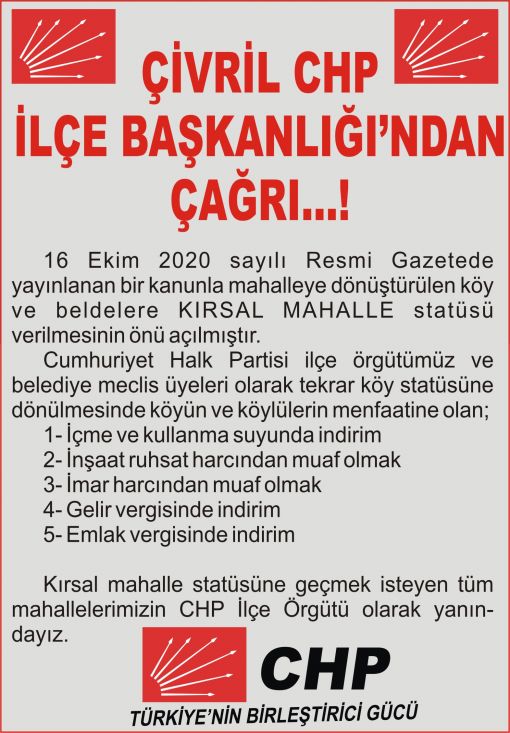 ÇİVRİL CHP İLÇE BAŞKANLIĞI'NDAN ÇAĞRI...!

16 Ekim 2020 sayılı Resmi Gazetede yayınlanan bir kanunla mahalleye dönüştürülen köy ve beldelere KIRSAL MAHALLE statüsü verilmesinin önü açılmıştır.

Cumhuriyet Halk Partisi ilçe örgütümüz ve belediye meclis üyeleri olarak tekrar köy statüsüne dönülmesinde köyün ve köylülerin menfaatine olan;
1- İçme ve kullanma suyunda indirim
2- İnşaat ruhsat harcından muaf olmak
3- İmar harcından muaf olmak
4- Gelir vergisinde indirim
5- Emlak vergisinde indirim

Kırsal mahalle statüsüne geçmek isteyen tüm mahallelerimizin CHP İlçe Örgütü olarak yanındayız.

CHP
TÜRKİYE'NİN BİRLEŞTİRİCİ GÜCÜ